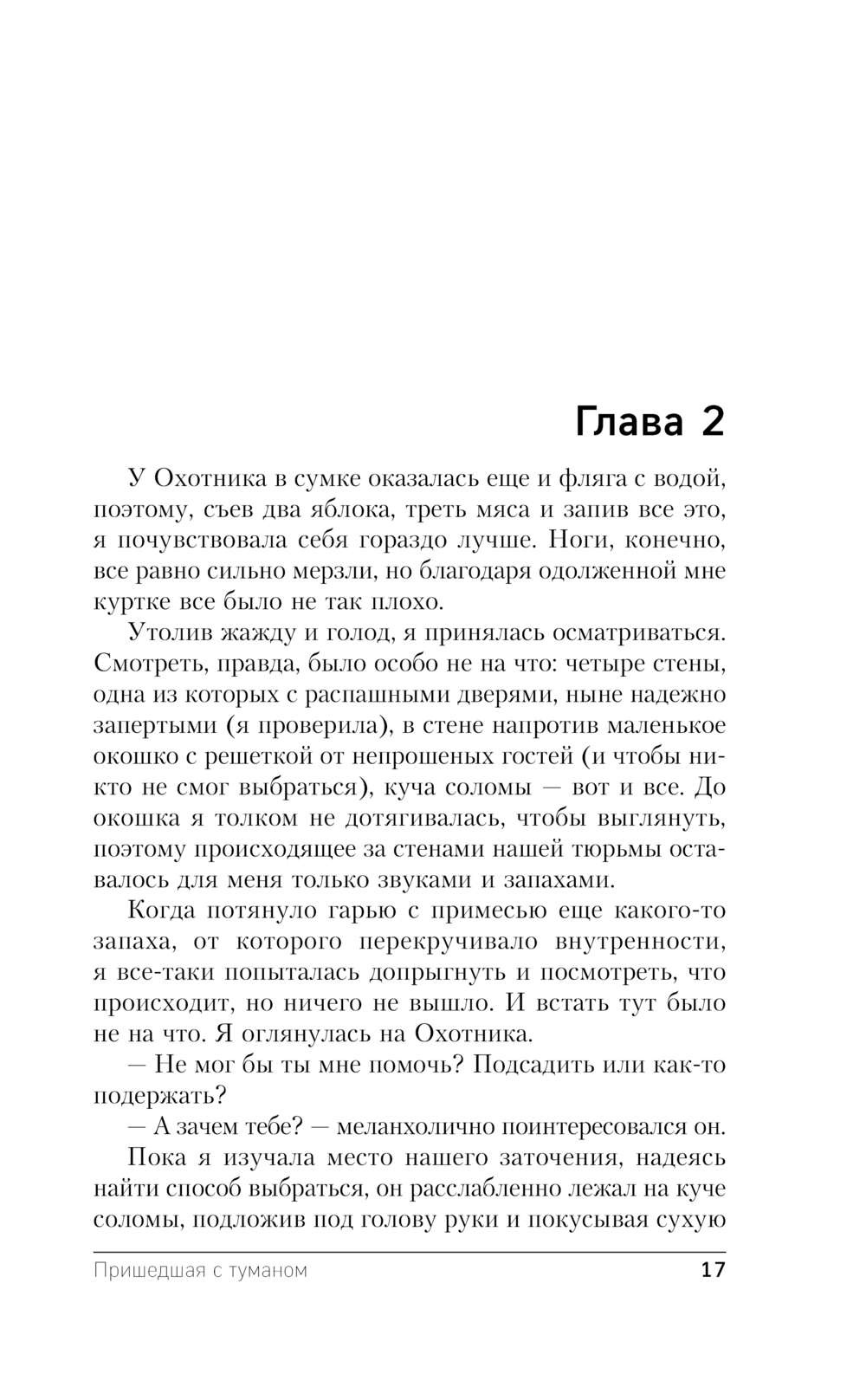 Глава 2

У Охотника в сумке оказалась еще и фляга с водой, поэтому, съев два яблока, треть мяса и запив все это, я почувствовала себя гораздо лучше. Ноги, конечно, все равно сильно мерзли, но благодаря одолженной мне куртке все было не так плохо.

Утолив жажду и голод, я принялась осматриваться. Смотреть, правда, было особо не на что: четыре стены, одна из которых с распашными дверями, ныне надежно запертыми (я проверила), в стене напротив маленькое окошко с решеткой от непрошеных гостей (и чтобы никто не смог выбраться), куча соломы — вот и все. До окошка я толком не дотягивалась, чтобы выглянуть, поэтому происходящее за стенами нашей тюрьмы оставалось для меня только звуками и запахами.

Когда потянуло гарью с примесью еще какого-то запаха, от которого перекручивало внутренности, я все-таки попыталась допрыгнуть и посмотреть, что происходит, но ничего не вышло. И встать тут было не на что. Я оглянулась на Охотника.

— Не мог бы ты мне помочь? Подсадить или как-то подержать?

— А зачем тебе? — меланхолично поинтересовался он.

Пока я изучала место нашего заточения, надеясь найти способ выбраться, он расслабленно лежал на куче соломы, подложив под голову руки и покусывая сухую

Пришедшая с туманом 17